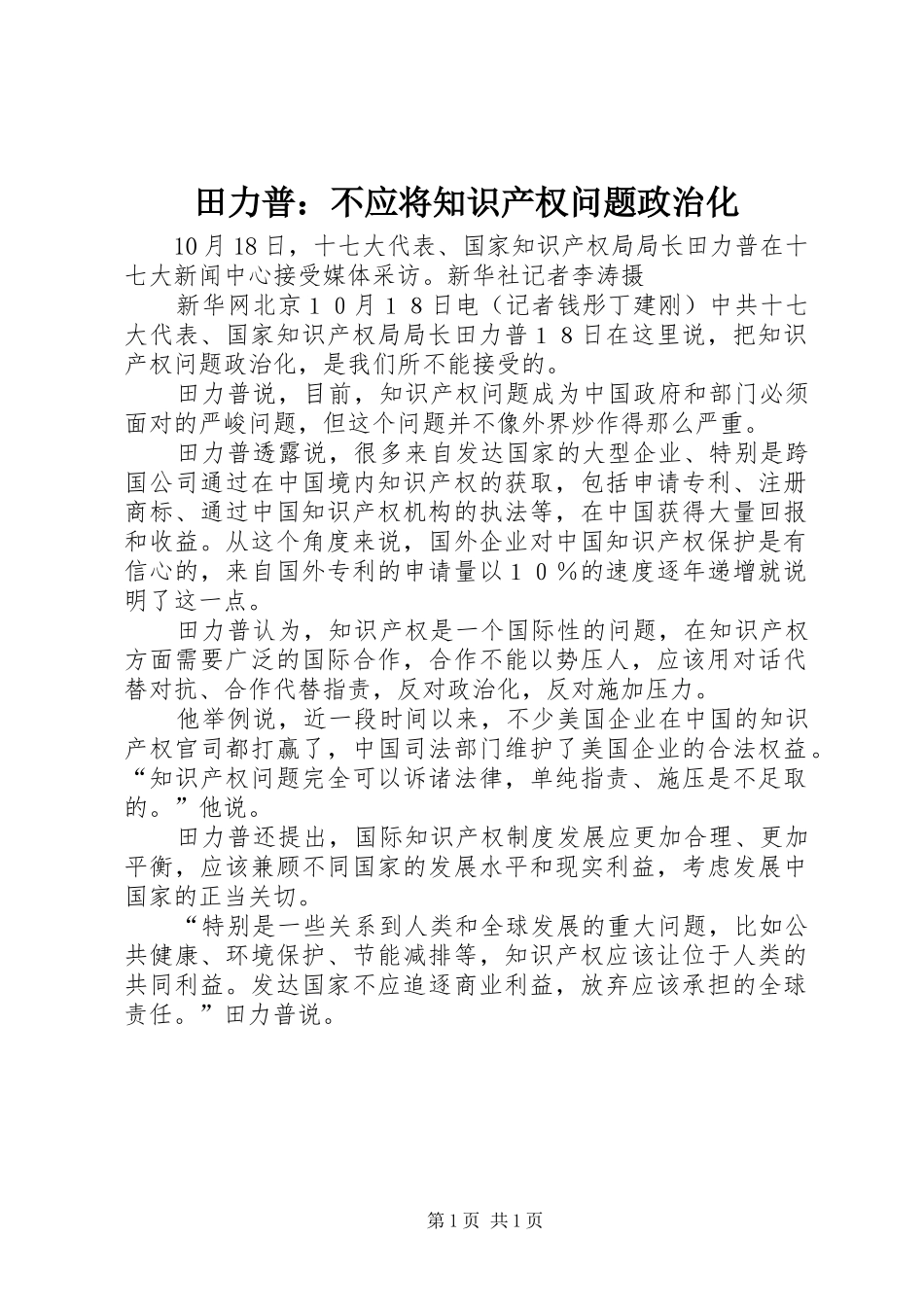 田力普：不应将知识产权问题政治化

10月18日，十七大代表、国家知识产权局局长田力普在十七大新闻中心接受媒体采访。新华社记者李涛摄

新华网北京１０月１８日电（记者钱彤丁建刚）中共十七大代表、国家知识产权局局长田力普１８日在这里说，把知识产权问题政治化，是我们所不能接受的。

田力普说，目前，知识产权问题成为中国政府和部门必须面对的严峻问题，但这个问题并不像外界炒作得那么严重。

田力普透露说，很多来自发达国家的大型企业、特别是跨国公司通过在中国境内知识产权的获取，包括申请专利、注册商标、通过中国知识产权机构的执法等，在中国获得大量回报和收益。从这个角度来说，国外企业对中国知识产权保护是有信心的，来自国外专利的申请量以１０％的速度逐年递增就说明了这一点。

田力普认为，知识产权是一个国际性的问题，在知识产权方面需要广泛的国际合作，合作不能以势压人，应该用对话代替对抗、合作代替指责，反对政治化，反对施加压力。

他举例说，近一段时间以来，不少美国企业在中国的知识产权官司都打赢了，中国司法部门维护了美国企业的合法权益。“知识产权问题完全可以诉诸法律，单纯指责、施压是不足取的。”他说。

田力普还提出，国际知识产权制度发展应更加合理、更加平衡，应该兼顾不同国家的发展水平和现实利益，考虑发展中国家的正当关切。

“特别是一些关系到人类和全球发展的重大问题，比如公共健康、环境保护、节能减排等，知识产权应该让位于人类的共同利益。发达国家不应追逐商业利益，放弃应该承担的全球责任。”田力普说。

第1页 共1页